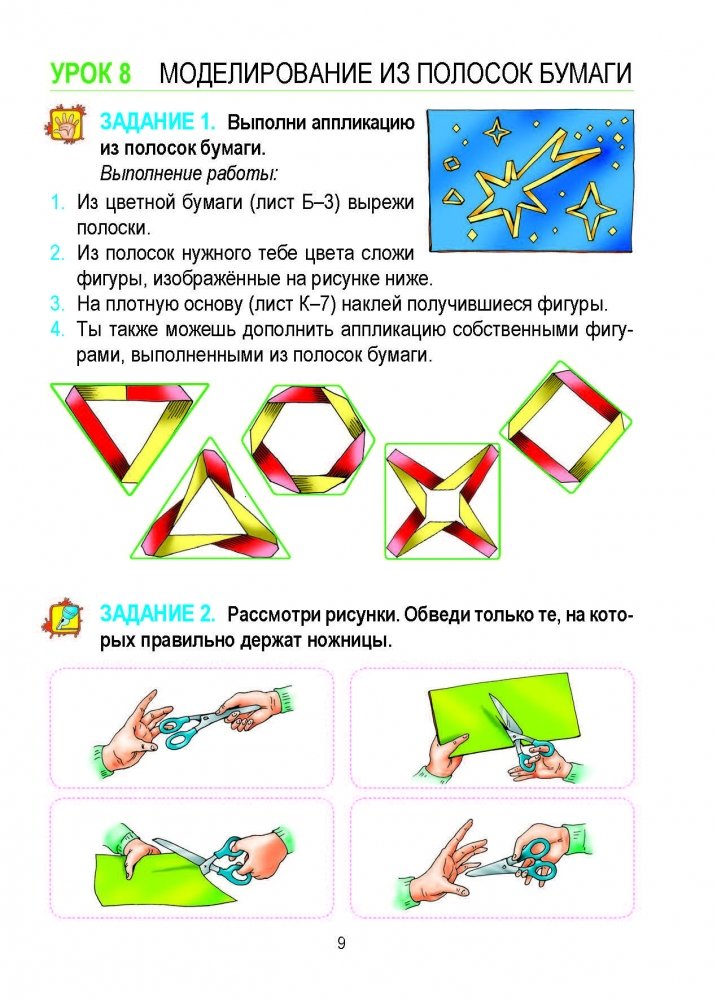 УРОК 8 МОДЕЛИРОВАНИЕ ИЗ ПОЛОСОК БУМАГИ

ЗАДАНИЕ 1. Выполни аппликацию из полосок бумаги.
Выполнение работы:
1. Из цветной бумаги (лист Б–3) вырежи полоски.
2. Из полосок нужного тебе цвета сложи фигуры, изображённые на рисунке ниже.
3. На плотную основу (лист К–7) наклей получившиеся фигуры.
4. Ты также можешь дополнить аппликацию собственными фигурами, выполненными из полосок бумаги.

ЗАДАНИЕ 2. Рассмотри рисунки. Обведи только те, на которых правильно держат ножницы.

9